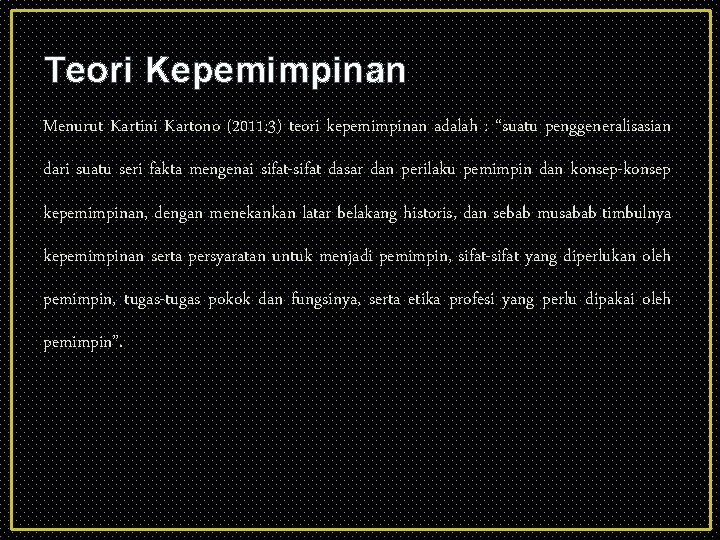 Teori Kepemimpinan

Menurut Kartini Kartono (2011:3) teori kepemimpinan adalah : “suatu penggeneralisasian dari suatu seri fakta mengenai sifat-sifat dasar dan perilaku pemimpin dan konsep-konsep kepemimpinan, dengan menekankan latar belakang historis, dan sebab musabab timbulnya kepemimpinan serta persyaratan untuk menjadi pemimpin, sifat-sifat yang diperlukan oleh pemimpin, tugas-tugas pokok dan fungsinya, serta etika profesi yang perlu dipakai oleh pemimpin”.